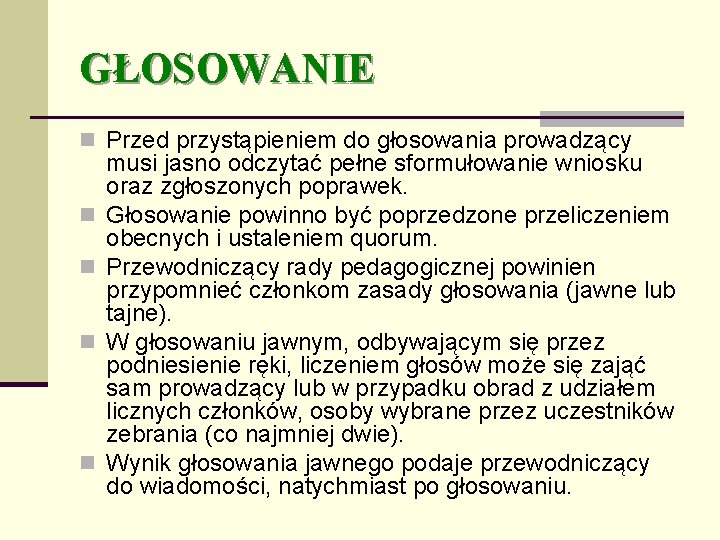 GŁOSOWANIE

Przed przystąpieniem do głosowania prowadzący musi jasno odczytać pełne sformułowanie wniosku oraz zgłoszonych poprawek.

Głosowanie powinno być poprzedzone przeliczeniem obecnych i ustaleniem quorum.

Przewodniczący rady pedagogicznej powinien przypomnieć członkom zasady głosowania (jawne lub tajne).

W głosowaniu jawnym, odbywającym się przez podniesienie ręki, liczeniem głosów może się zająć sam prowadzący lub w przypadku obrad z udziałem licznych członków, osoby wybrane przez uczestników zebrania (co najmniej dwie).

Wynik głosowania jawnego podaje przewodniczący do wiadomości, natychmiast po głosowaniu.